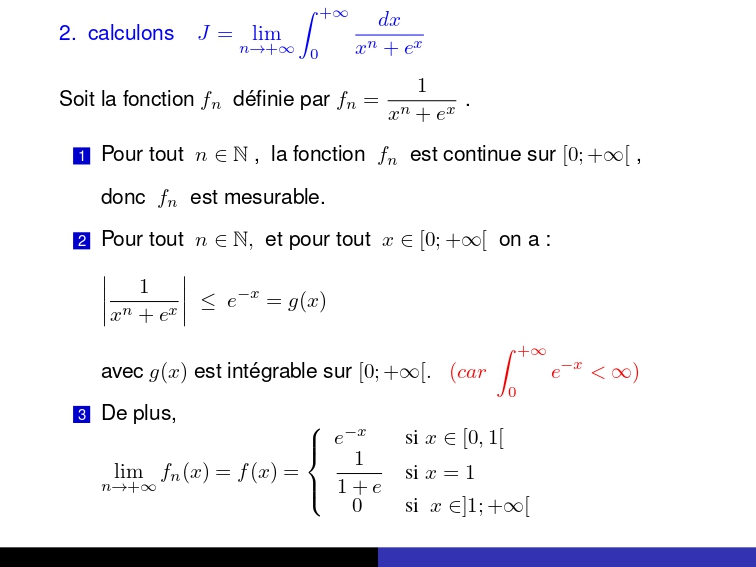 2. calculons $J = \lim_{n \to +\infty} \int_0^{+\infty} \frac{dx}{x^n + e^x}$

Soit la fonction $f_n$ définie par $f_n = \frac{1}{x^n + e^x}$ .

1 Pour tout $n \in \mathbb{N}$ , la fonction $f_n$ est continue sur $[0; +\infty[$ ,

donc $f_n$ est mesurable.

2 Pour tout $n \in \mathbb{N}$, et pour tout $x \in [0; +\infty[$ on a :

$\left| \frac{1}{x^n + e^x} \right| \leq e^{-x} = g(x)$

avec $g(x)$ est intégrable sur $[0; +\infty[$. $(car \int_0^{+\infty} e^{-x} < \infty)$

3 De plus,

$\lim_{n \to +\infty} f_n(x) = f(x) = \begin{cases} e^{-x} & \text{si } x \in [0, 1[ \\ \frac{1}{1+e} & \text{si } x = 1 \\ 0 & \text{si } x \in ]1; +\infty[ \end{cases}$